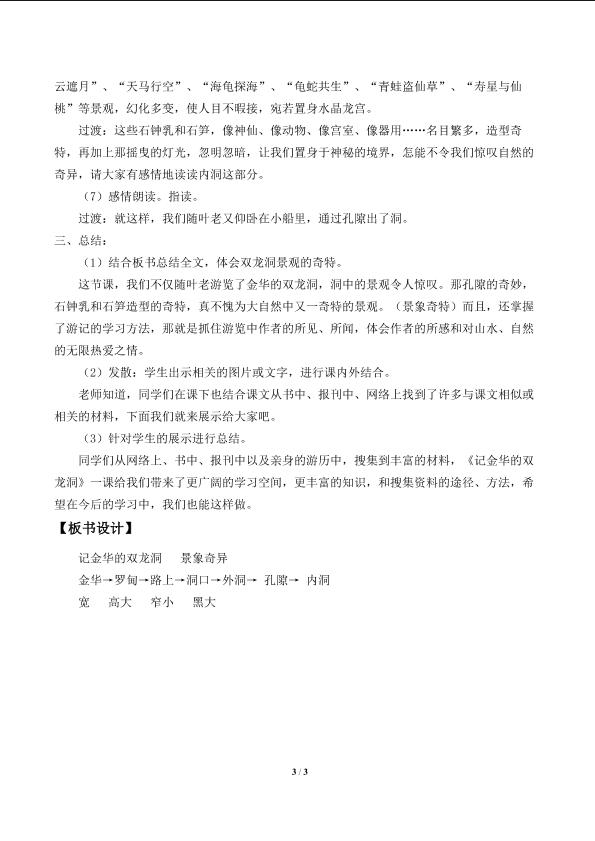 云遮月”、“天马行空”、“海龟探海”、“龟蛇共生”、“青蛙盗仙草”、“寿星与仙桃”等景观，幻化多变，使人目不暇接，宛若置身水晶龙宫。

过渡：这些石钟乳和石笋，像神仙、像动物、像宫室、像器用……名目繁多，造型奇特，再加上那摇曳的灯光，忽明忽暗，让我们置身于神秘的境界，怎能不令我们惊叹自然的奇异，请大家有感情地读读内洞这部分。

（7）感情朗读。指读。

过渡：就这样，我们随叶老又仰卧在小船里，通过孔隙出了洞。

三、总结：

（1）结合板书总结全文，体会双龙洞景观的奇特。

这节课，我们不仅随叶老游览了金华的双龙洞，洞中的景观令人惊叹。那孔隙的奇妙，石钟乳和石笋造型的奇特，真不愧为大自然中又一奇特的景观。（景象奇特）而且，还掌握了游记的学习方法，那就是抓住游览中作者的所见、所闻，体会作者的所感和对山水、自然的无限热爱之情。

（2）发散：学生出示相关的图片或文字，进行课内外结合。

老师知道，同学们在课下也结合课文从书中、报刊中、网络上找到了许多与课文相似或相关的材料，下面我们就来展示给大家吧。

（3）针对学生的展示进行总结。

同学们从网络上、书中、报刊中以及亲身的游历中，搜集到丰富的材料，《记金华的双龙洞》一课给我们带来了更广阔的学习空间，更丰富的知识，和搜集资料的途径、方法，希望在今后的学习中，我们也能这样做。

【板书设计】

记金华的双龙洞 景象奇异

金华→罗甸→路上→洞口→外洞→ 孔隙→ 内洞

宽 高大 窄小 黑大

3 / 3